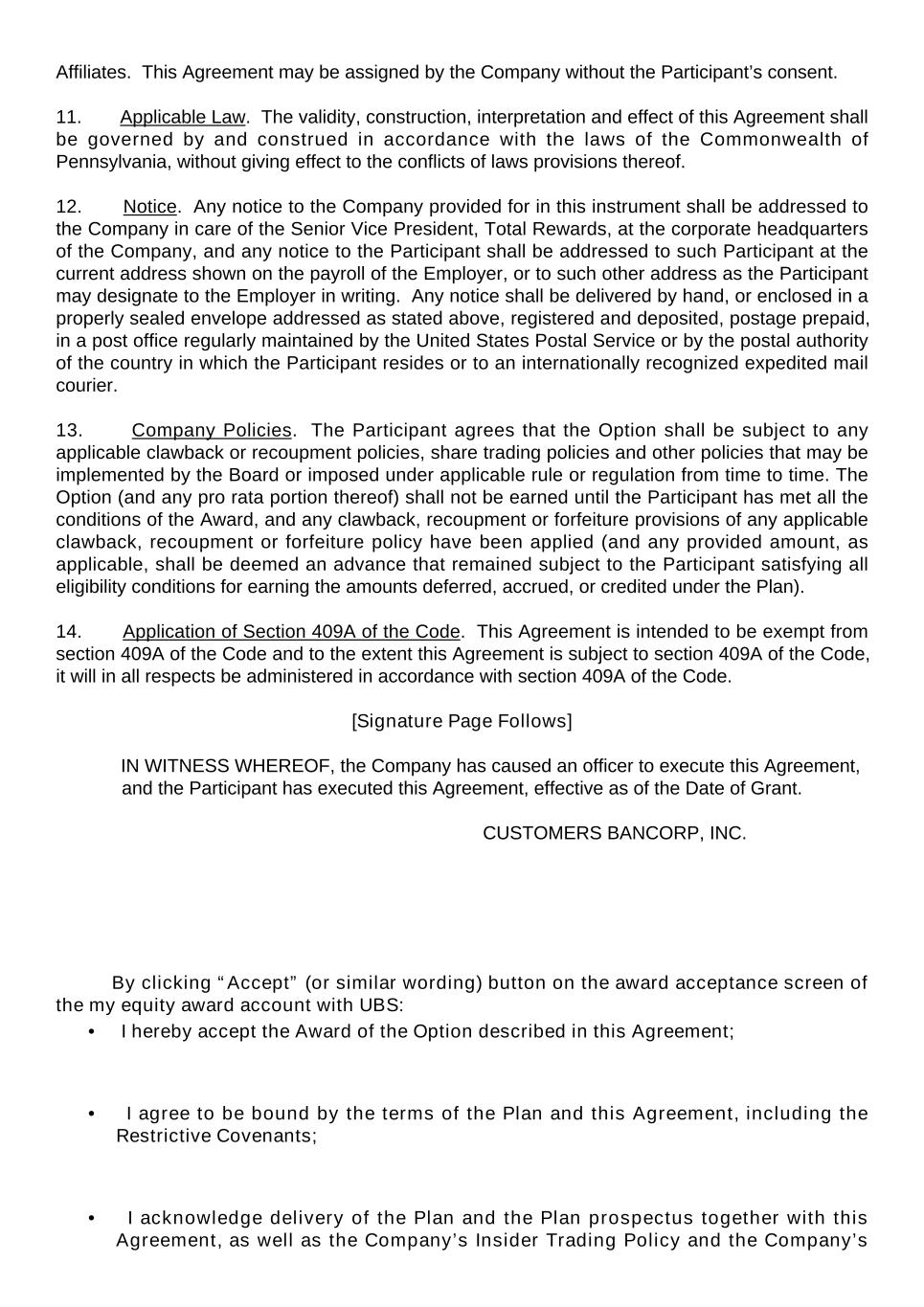 Affiliates. This Agreement may be assigned by the Company without the Participant's consent.

11. Applicable Law. The validity, construction, interpretation and effect of this Agreement shall be governed by and construed in accordance with the laws of the Commonwealth of Pennsylvania, without giving effect to the conflicts of laws provisions thereof.

12. Notice. Any notice to the Company provided for in this instrument shall be addressed to the Company in care of the Senior Vice President, Total Rewards, at the corporate headquarters of the Company, and any notice to the Participant shall be addressed to such Participant at the current address shown on the payroll of the Employer, or to such other address as the Participant may designate to the Employer in writing. Any notice shall be delivered by hand, or enclosed in a properly sealed envelope addressed as stated above, registered and deposited, postage prepaid, in a post office regularly maintained by the United States Postal Service or by the postal authority of the country in which the Participant resides or to an internationally recognized expedited mail courier.

13. Company Policies. The Participant agrees that the Option shall be subject to any applicable clawback or recoupment policies, share trading policies and other policies that may be implemented by the Board or imposed under applicable rule or regulation from time to time. The Option (and any pro rata portion thereof) shall not be earned until the Participant has met all the conditions of the Award, and any clawback, recoupment or forfeiture provisions of any applicable clawback, recoupment or forfeiture policy have been applied (and any provided amount, as applicable, shall be deemed an advance that remained subject to the Participant satisfying all eligibility conditions for earning the amounts deferred, accrued, or credited under the Plan).

14. Application of Section 409A of the Code. This Agreement is intended to be exempt from section 409A of the Code and to the extent this Agreement is subject to section 409A of the Code, it will in all respects be administered in accordance with section 409A of the Code.

[Signature Page Follows]

IN WITNESS WHEREOF, the Company has caused an officer to execute this Agreement, and the Participant has executed this Agreement, effective as of the Date of Grant.

CUSTOMERS BANCORP, INC.

By clicking "Accept" (or similar wording) button on the award acceptance screen of the my equity award account with UBS:

• I hereby accept the Award of the Option described in this Agreement;

• I agree to be bound by the terms of the Plan and this Agreement, including the Restrictive Covenants;

• I acknowledge delivery of the Plan and the Plan prospectus together with this Agreement, as well as the Company's Insider Trading Policy and the Company's